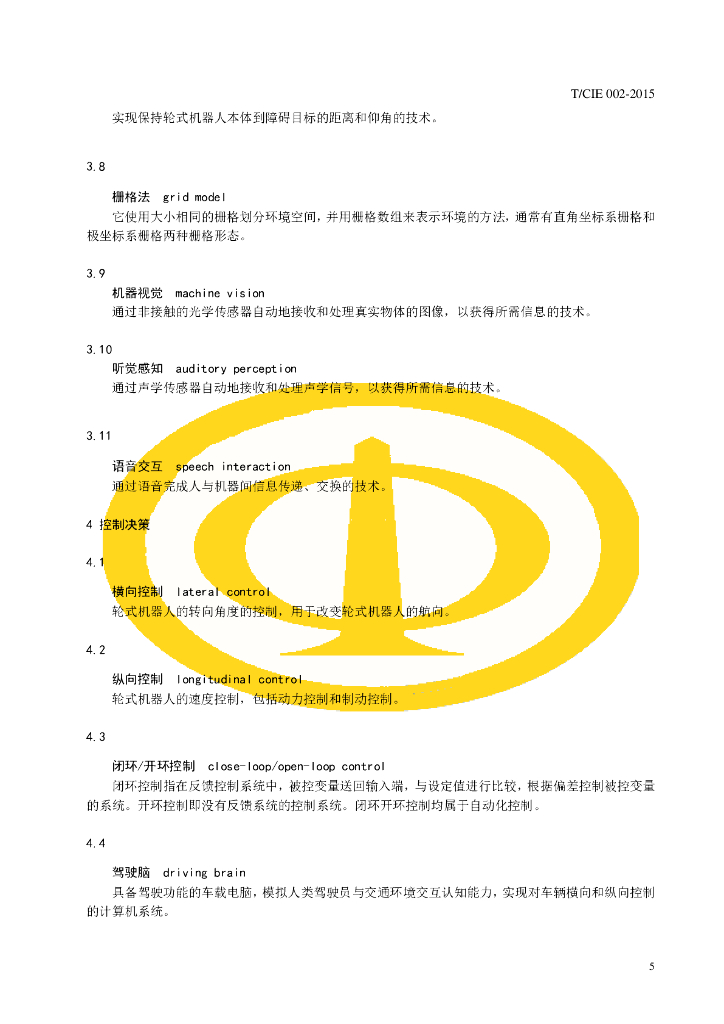 T/CIE 002-2015

实现保持轮式机器人本体到障碍目标的距离和仰角的技术。

3.8

栅格法  grid model

它使用大小相同的栅格划分环境空间，并用栅格数组来表示环境的方法，通常有直角坐标系栅格和极坐标系栅格两种栅格形态。

3.9

机器视觉  machine vision

通过非接触的光学传感器自动地接收和处理真实物体的图像，以获得所需信息的技术。

3.10

听觉感知  auditory perception

通过声学传感器自动地接收和处理声学信号，以获得所需信息的技术。

3.11

语音交互  speech interaction

通过语音完成人与机器间信息传递、交换的技术。

4 控制决策

4.1

横向控制  lateral control

轮式机器人的转向角度的控制，用于改变轮式机器人的航向。

4.2

纵向控制  longitudinal control

轮式机器人的速度控制，包括动力控制和制动控制。

4.3

闭环/开环控制  close-loop/open-loop control

闭环控制指在反馈控制系统中，被控变量送回输入端，与设定值进行比较，根据偏差控制被控变量的系统。开环控制即没有反馈系统的控制系统。闭环开环控制均属于自动化控制。

4.4

驾驶脑  driving brain

具备驾驶功能的车载电脑，模拟人类驾驶员与交通环境交互认知能力，实现对车辆横向和纵向控制的计算机系统。

5